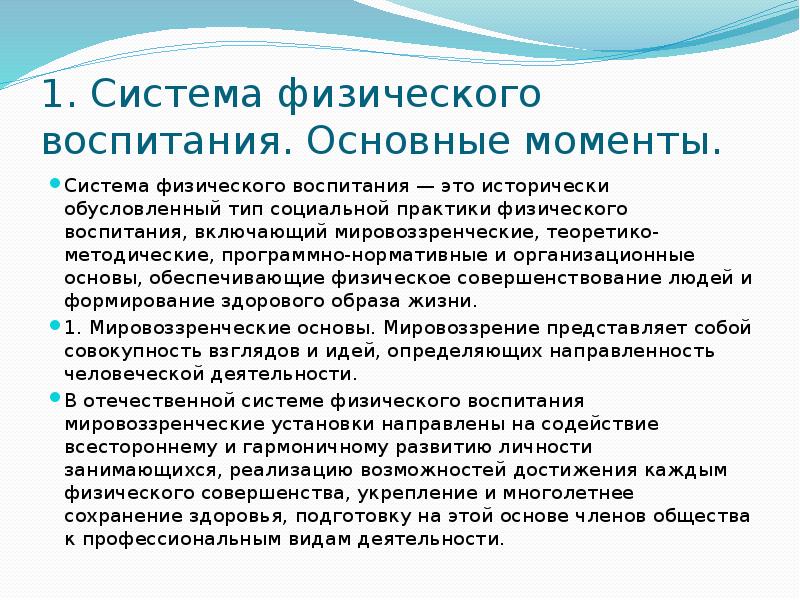 1. Система физического воспитания. Основные моменты.

Система физического воспитания — это исторически обусловленный тип социальной практики физического воспитания, включающий мировоззренческие, теоретико-методические, программно-нормативные и организационные основы, обеспечивающие физическое совершенствование людей и формирование здорового образа жизни.

1. Мировоззренческие основы. Мировоззрение представляет собой совокупность взглядов и идей, определяющих направленность человеческой деятельности.

В отечественной системе физического воспитания мировоззренческие установки направлены на содействие всестороннему и гармоничному развитию личности занимающихся, реализацию возможностей достижения каждым физического совершенства, укрепление и многолетнее сохранение здоровья, подготовку на этой основе членов общества к профессиональным видам деятельности.